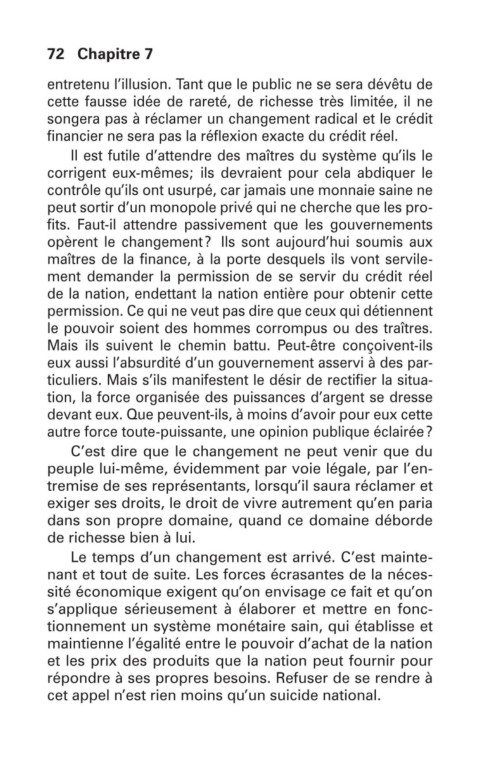 72 Chapitre 7

entretenu l'illusion. Tant que le public ne se sera dévêtu de cette fausse idée de rareté, de richesse très limitée, il ne songera pas à réclamer un changement radical et le crédit financier ne sera pas la réflexion exacte du crédit réel.

Il est futile d'attendre des maîtres du système qu'ils le corrigent eux-mêmes; ils devraient pour cela abdiquer le contrôle qu'ils ont usurpé, car jamais une monnaie saine ne peut sortir d'un monopole privé qui ne cherche que les profits. Faut-il attendre passivement que les gouvernements opèrent le changement? Ils sont aujourd'hui soumis aux maîtres de la finance, à la porte desquels ils vont servilement demander la permission de se servir du crédit réel de la nation, endettant la nation entière pour obtenir cette permission. Ce qui ne veut pas dire que ceux qui détiennent le pouvoir soient des hommes corrompus ou des traîtres. Mais ils suivent le chemin battu. Peut-être conçoivent-ils eux aussi l'absurdité d'un gouvernement asservi à des particuliers. Mais s'ils manifestent le désir de rectifier la situation, la force organisée des puissances d'argent se dresse devant eux. Que peuvent-ils, à moins d'avoir pour eux cette autre force toute-puissante, une opinion publique éclairée?

C'est dire que le changement ne peut venir que du peuple lui-même, évidemment par voie légale, par l'entremise de ses représentants, lorsqu'il saura réclamer et exiger ses droits, le droit de vivre autrement qu'en paria dans son propre domaine, quand ce domaine déborde de richesse bien à lui.

Le temps d'un changement est arrivé. C'est maintenant et tout de suite. Les forces écrasantes de la nécessité économique exigent qu'on envisage ce fait et qu'on s'applique sérieusement à élaborer et mettre en fonctionnement un système monétaire sain, qui établisse et maintienne l'égalité entre le pouvoir d'achat de la nation et les prix des produits que la nation peut fournir pour répondre à ses propres besoins. Refuser de se rendre à cet appel n'est rien moins qu'un suicide national.